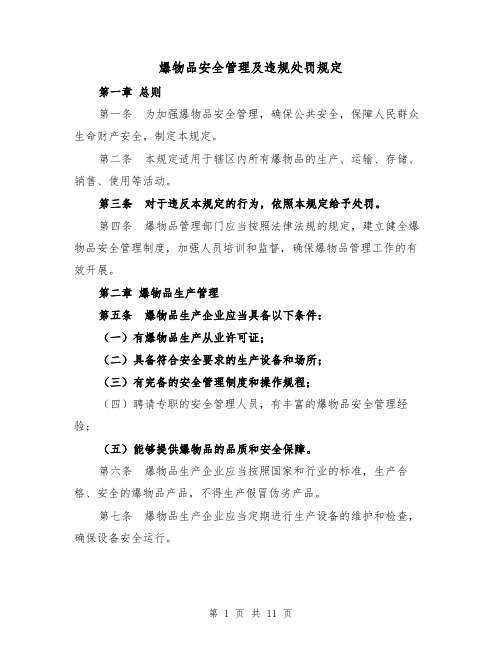 爆物品安全管理及违规处罚规定

第一章 总则

第一条 为加强爆物品安全管理，确保公共安全，保障人民群众生命财产安全，制定本规定。

第二条 本规定适用于辖区内所有爆物品的生产、运输、存储、销售、使用等活动。

第三条 对于违反本规定的行为，依照本规定给予处罚。

第四条 爆物品管理部门应当按照法律法规的规定，建立健全爆物品安全管理制度，加强人员培训和监督，确保爆物品管理工作的有效开展。

第二章 爆物品生产管理

第五条 爆物品生产企业应当具备以下条件：

（一）有爆物品生产从业许可证；

（二）具备符合安全要求的生产设备和场所；

（三）有完备的安全管理制度和操作规程；

（四）聘请专职的安全管理人员，有丰富的爆物品安全管理经验；

（五）能够提供爆物品的品质和安全保障。

第六条 爆物品生产企业应当按照国家和行业的标准，生产合格、安全的爆物品产品，不得生产假冒伪劣产品。

第七条 爆物品生产企业应当定期进行生产设备的维护和检查，确保设备安全运行。

第 1 页 共 11 页